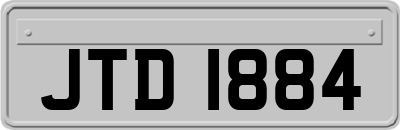 JTD 1884